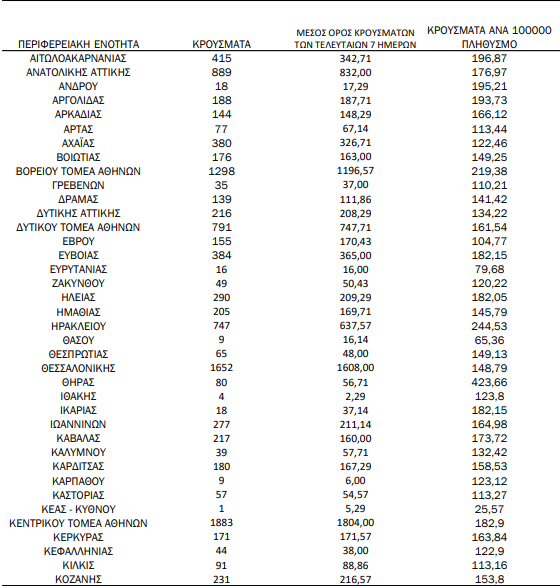 | ΠΕΡΙΦΕΡΕΙΑΚΗ ΕΝΟΤΗΤΑ | ΚΡΟΥΣΜΑΤΑ | ΜΕΣΟΣ ΟΡΟΣ ΚΡΟΥΣΜΑΤΩΝ ΤΩΝ ΤΕΛΕΥΤΑΙΩΝ 7 ΗΜΕΡΩΝ | ΚΡΟΥΣΜΑΤΑ ΑΝΑ 100000 ΠΛΗΘΥΣΜΟ |
|---|---|---|---|
| ΑΙΤΩΛΟΑΚΑΡΝΑΝΙΑΣ | 415 | 342,71 | 196,87 |
| ΑΝΑΤΟΛΙΚΗΣ ΑΤΤΙΚΗΣ | 889 | 832,00 | 176,97 |
| ΑΝΔΡΟΥ | 18 | 17,29 | 195,21 |
| ΑΡΓΟΛΙΔΑΣ | 188 | 187,71 | 193,73 |
| ΑΡΚΑΔΙΑΣ | 144 | 148,29 | 166,12 |
| ΑΡΤΑΣ | 77 | 67,14 | 113,44 |
| ΑΧΑΪΑΣ | 380 | 326,71 | 122,46 |
| ΒΟΙΩΤΙΑΣ | 176 | 163,00 | 149,25 |
| ΒΟΡΕΙΟΥ ΤΟΜΕΑ ΑΘΗΝΩΝ | 1298 | 1196,57 | 219,38 |
| ΓΡΕΒΕΝΩΝ | 35 | 37,00 | 110,21 |
| ΔΡΑΜΑΣ | 139 | 111,86 | 141,42 |
| ΔΥΤΙΚΗΣ ΑΤΤΙΚΗΣ | 216 | 208,29 | 134,22 |
| ΔΥΤΙΚΟΥ ΤΟΜΕΑ ΑΘΗΝΩΝ | 791 | 747,71 | 161,54 |
| ΕΒΡΟΥ | 155 | 170,43 | 104,77 |
| ΕΥΒΟΙΑΣ | 384 | 365,00 | 182,15 |
| ΕΥΡΥΤΑΝΙΑΣ | 16 | 16,00 | 79,68 |
| ΖΑΚΥΝΘΟΥ | 49 | 50,43 | 120,22 |
| ΗΛΕΙΑΣ | 290 | 209,29 | 182,05 |
| ΗΜΑΘΙΑΣ | 205 | 169,71 | 145,79 |
| ΗΡΑΚΛΕΙΟΥ | 747 | 637,57 | 244,53 |
| ΘΑΣΟΥ | 9 | 16,14 | 65,36 |
| ΘΕΣΠΡΩΤΙΑΣ | 65 | 48,00 | 149,13 |
| ΘΕΣΣΑΛΟΝΙΚΗΣ | 1652 | 1608,00 | 148,79 |
| ΘΗΡΑΣ | 80 | 56,71 | 423,66 |
| ΙΘΑΚΗΣ | 4 | 2,29 | 123,8 |
| ΙΚΑΡΙΑΣ | 18 | 37,14 | 182,15 |
| ΙΩΑΝΝΙΝΩΝ | 277 | 211,14 | 164,98 |
| ΚΑΒΑΛΑΣ | 217 | 160,00 | 173,72 |
| ΚΑΛΥΜΝΟΥ | 39 | 57,71 | 132,42 |
| ΚΑΡΔΙΤΣΑΣ | 180 | 167,29 | 158,53 |
| ΚΑΡΠΑΘΟΥ | 9 | 6,00 | 123,12 |
| ΚΑΣΤΟΡΙΑΣ | 57 | 54,57 | 113,27 |
| ΚΕΑΣ - ΚΥΘΝΟΥ | 1 | 5,29 | 25,57 |
| ΚΕΝΤΡΙΚΟΥ ΤΟΜΕΑ ΑΘΗΝΩΝ | 1883 | 1804,00 | 182,9 |
| ΚΕΡΚΥΡΑΣ | 171 | 171,57 | 163,84 |
| ΚΕΦΑΛΛΗΝΙΑΣ | 44 | 38,00 | 122,9 |
| ΚΙΛΚΙΣ | 91 | 88,86 | 113,16 |
| ΚΟΖΑΝΗΣ | 231 | 216,57 | 153,8 |